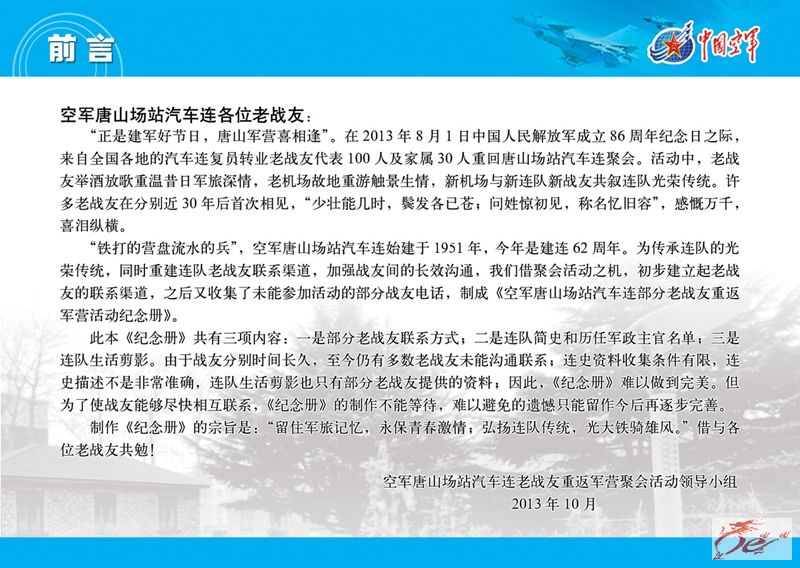 前言

中国空军

空军唐山场站汽车连各位老战友：

“正是建军好节日，唐山军营喜相逢”。在 2013 年 8 月 1 日中国人民解放军成立 86 周年纪念日之际，来自全国各地的汽车连复员转业老战友代表 100 人及家属 30 人重回唐山场站汽车连聚会。活动中，老战友举酒放歌重温昔日军旅深情，老机场故地重游触景生情，新机场与新连队新战友共叙连队光荣传统。许多老战友在分别近 30 年后首次相见，“少壮能几时，鬓发各已苍；问姓惊初见，称名忆旧容”，感慨万千，喜泪纵横。

“铁打的营盘流水的兵”，空军唐山场站汽车连始建于 1951 年，今年是建连 62 周年。为传承连队的光荣传统，同时重建连队老战友联系渠道，加强战友间的长效沟通，我们借聚会活动之机，初步建立起老战友的联系渠道，之后又收集了未能参加活动的部分战友电话，制成《空军唐山场站汽车连部分老战友重返军营活动纪念册》。

此本《纪念册》共有三项内容：一是部分老战友联系方式；二是连队简史和历任军政主官名单；三是连队生活剪影。由于战友分别时间长久，至今仍有多数老战友未能沟通联系；连史资料收集条件有限，连史描述不是非常准确，连队生活剪影也只有部分老战友提供的资料；因此，《纪念册》难以做到完美。但为了使战友能够尽快相互联系，《纪念册》的制作不能等待，难以避免的遗憾只能留作今后再逐步完善。

制作《纪念册》的宗旨是：“留住军旅记忆，永保青春激情；弘扬连队传统，光大铁骑雄风。”借与各位老战友共勉！

空军唐山场站汽车连老战友重返军营聚会活动领导小组
2013 年 10 月